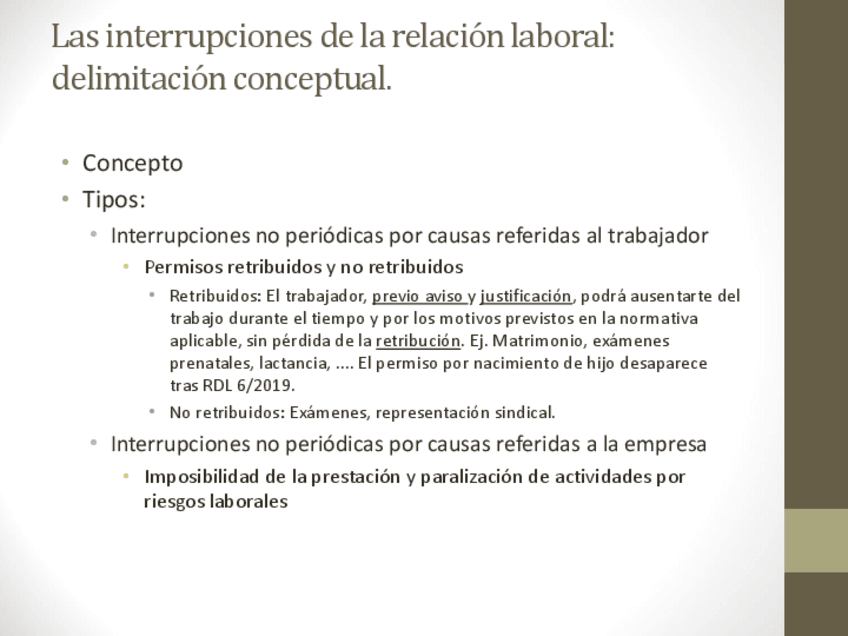 Las interrupciones de la relación laboral: delimitación conceptual.

• Concepto
• Tipos:
  • Interrupciones no periódicas por causas referidas al trabajador
    • Permisos retribuidos y no retribuidos
      • Retribuidos: El trabajador, previo aviso y justificación, podrá ausentarte del trabajo durante el tiempo y por los motivos previstos en la normativa aplicable, sin pérdida de la retribución. Ej. Matrimonio, exámenes prenatales, lactancia, .... El permiso por nacimiento de hijo desaparece tras RDL 6/2019.
      • No retribuidos: Exámenes, representación sindical.
  • Interrupciones no periódicas por causas referidas a la empresa
    • Imposibilidad de la prestación y paralización de actividades por riesgos laborales